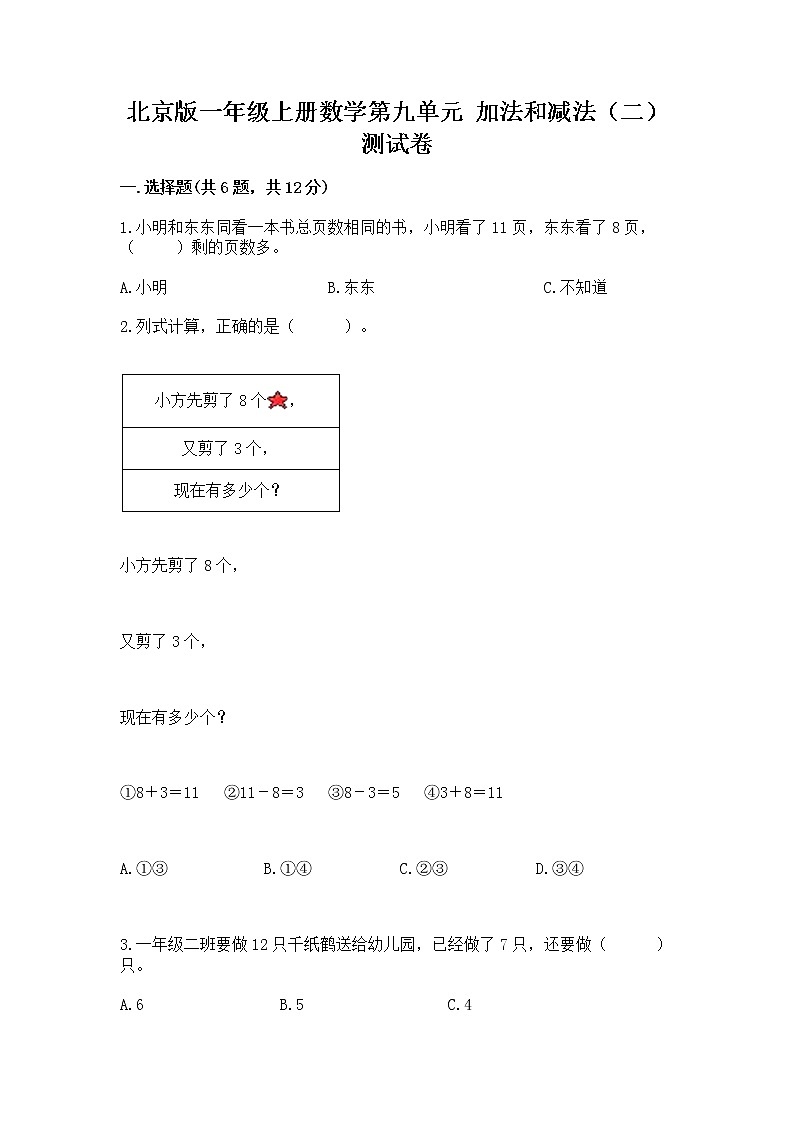 北京版一年级上册数学第九单元 加法和减法（二）测试卷

一.选择题(共6题，共12分)

1.小明和东东同看一本书总页数相同的书，小明看了11页，东东看了8页，（　　）剩的页数多。

A.小明　　B.东东　　C.不知道

2.列式计算，正确的是（　　）。

| 小方先剪了8个，|
|---|
| 又剪了3个，|
| 现在有多少个？|

小方先剪了8个，

又剪了3个，

现在有多少个？

①8＋3＝11　②11－8＝3　③8－3＝5　④3＋8＝11

A.①③　　B.①④　　C.②③　　D.③④

3.一年级二班要做12只千纸鹤送给幼儿园，已经做了7只，还要做（　　）只。

A.6　　B.5　　C.4